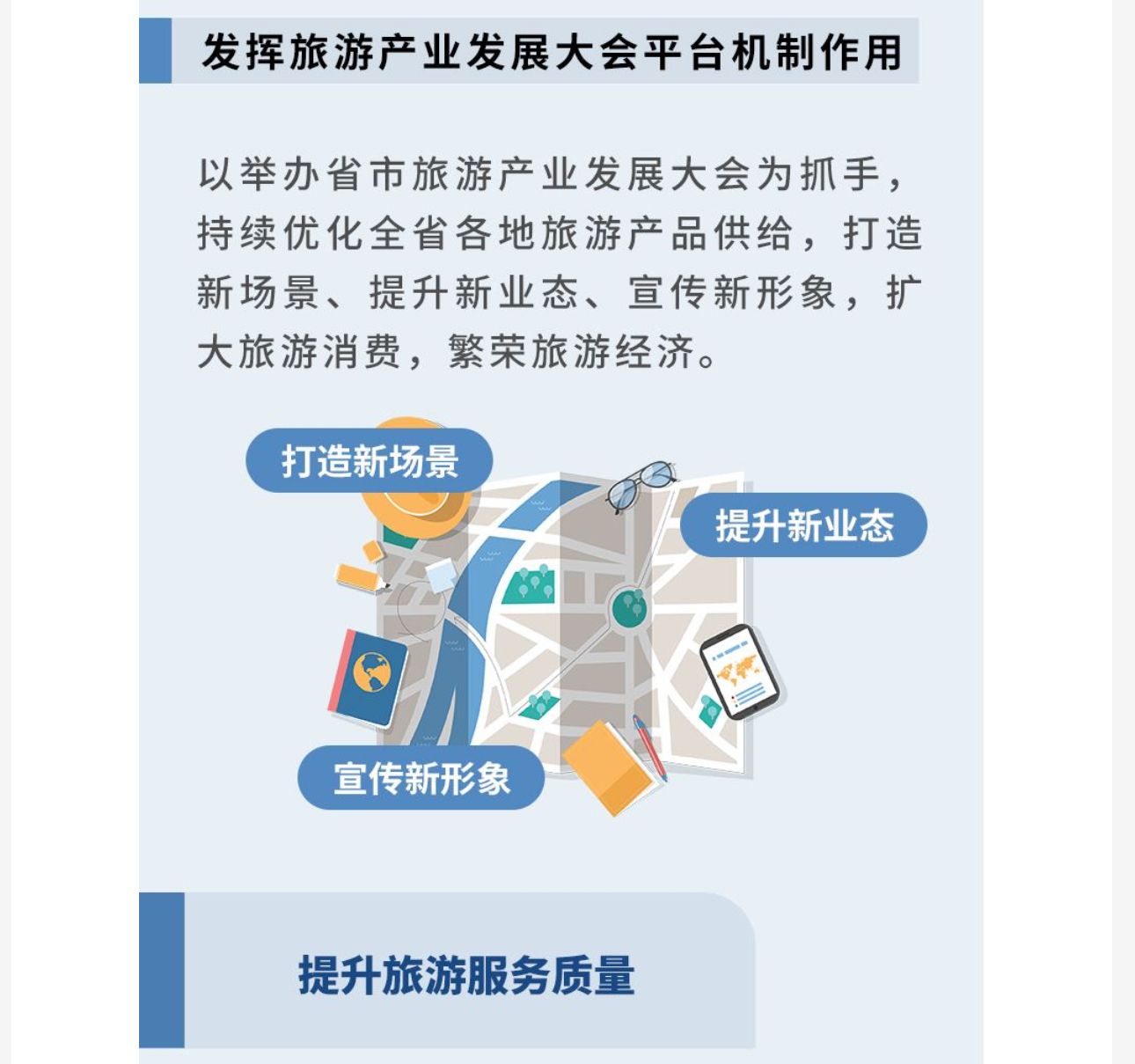 发挥旅游产业发展大会平台机制作用

以举办省市旅游产业发展大会为抓手，持续优化全省各地旅游产品供给，打造新场景、提升新业态、宣传新形象，扩大旅游消费，繁荣旅游经济。

打造新场景

提升新业态

宣传新形象

提升旅游服务质量